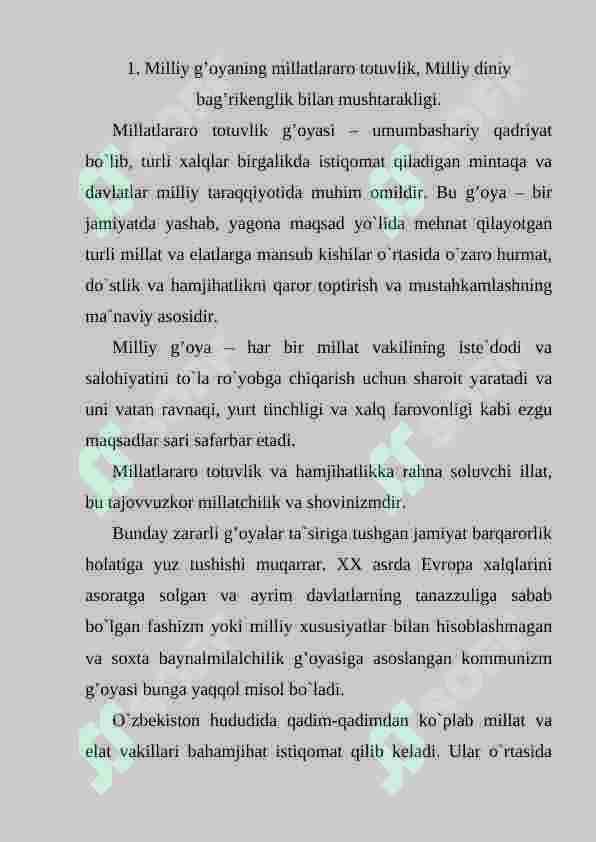 1. Milliy g’oyaning millatlararo totuvlik, Milliy diniy bag’rikenglik bilan mushtarakligi.

Millatlararo totuvlik g’oyasi – umumbashariy qadriyat bo`lib, turli xalqlar birgalikda istiqomat qiladigan mintaqa va davlatlar milliy taraqqiyotida muhim omildir. Bu g’oya – bir jamiyatda yashab, yagona maqsad yo`lida mehnat qilayotgan turli millat va elatlarga mansub kishilar o`rtasida o`zaro hurmat, do`stlik va hamjihatlikni qaror toptirish va mustahkamlashning ma`naviy asosidir.

Milliy g’oya – har bir millat vakilining iste`dodi va salohiyatini to`la ro`yobga chiqarish uchun sharoit yaratadi va uni vatan ravnaqi, yurt tinchligi va xalq farovonligi kabi ezgu maqsadlar sari safarbar etadi.

Millatlararo totuvlik va hamjihatlikka rahna soluvchi illat, bu tajovvuzkor millatchilik va shovinizmdir.

Bunday zararli g’oyalar ta`siriga tushgan jamiyat barqarorlik holatiga yuz tushishi muqarrar. XX asrda Evropa xalqlarini asoratga solgan va ayrim davlatlarning tanazzuliga sabab bo`lgan fashizm yoki milliy xususiyatlar bilan hisoblashmagan va soxta baynalmilalchilik g’oyasiga asoslangan kommunizm g’oyasi bunga yaqqol misol bo`ladi.

O`zbekiston hududida qadim-qadimdan ko`plab millat va elat vakillari bahamjihat istiqomat qilib keladi. Ular o`rtasida